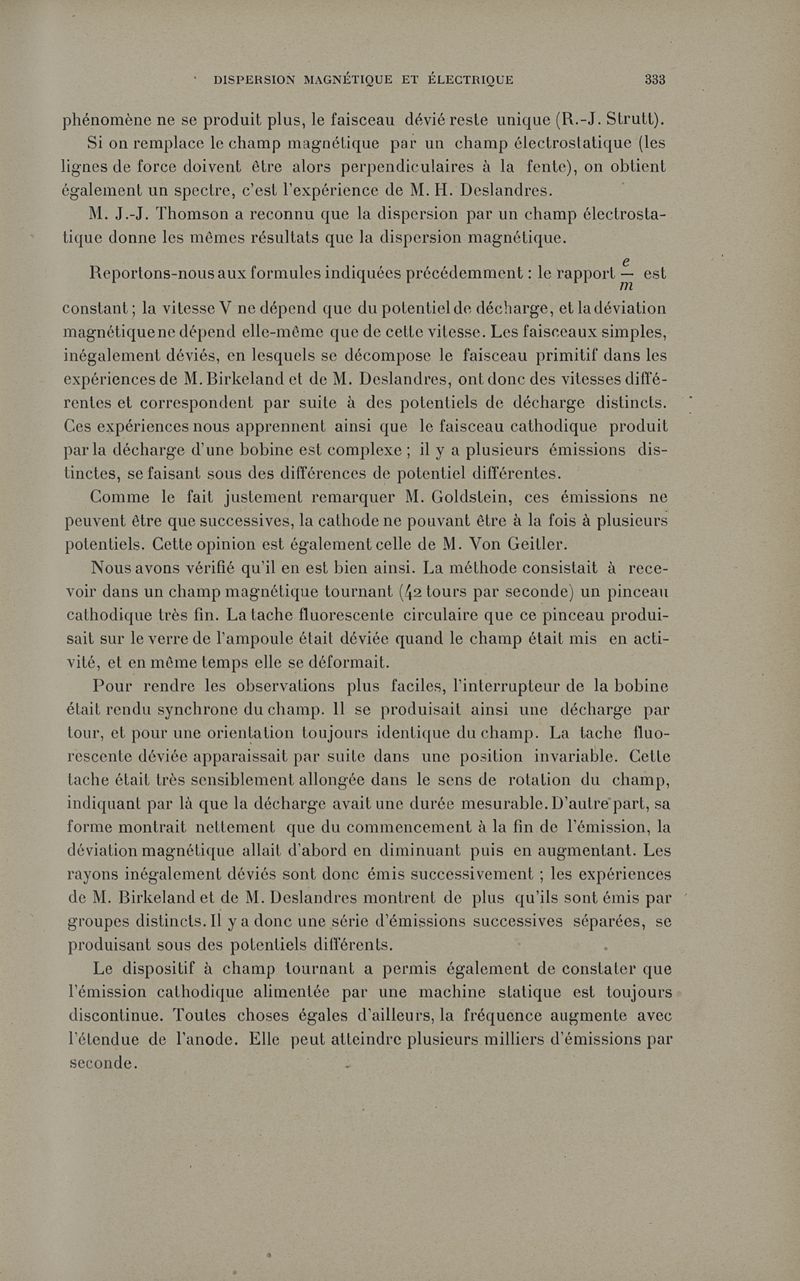 DISPERSION MAGNÉTIQUE ET ÉLECTRIQUE 333

phénomène ne se produit plus, le faisceau dévié reste unique (R.-J. Strutt).

Si on remplace le champ magnétique par un champ électrostatique (les lignes de force doivent être alors perpendiculaires à la fente), on obtient également un spectre, c'est l'expérience de M. H. Deslandres.

M. J.-J. Thomson a reconnu que la dispersion par un champ électrostatique donne les mêmes résultats que la dispersion magnétique.

Reportons-nous aux formules indiquées précédemment : le rapport $\frac{e}{m}$ est constant ; la vitesse V ne dépend que du potentiel de décharge, et la déviation magnétique ne dépend elle-même que de cette vitesse. Les faisceaux simples, inégalement déviés, en lesquels se décompose le faisceau primitif dans les expériences de M. Birkeland et de M. Deslandres, ont donc des vitesses différentes et correspondent par suite à des potentiels de décharge distincts. Ces expériences nous apprennent ainsi que le faisceau cathodique produit par la décharge d'une bobine est complexe ; il y a plusieurs émissions distinctes, se faisant sous des différences de potentiel différentes.

Comme le fait justement remarquer M. Goldstein, ces émissions ne peuvent être que successives, la cathode ne pouvant être à la fois à plusieurs potentiels. Cette opinion est également celle de M. Von Geitler.

Nous avons vérifié qu'il en est bien ainsi. La méthode consistait à recevoir dans un champ magnétique tournant (42 tours par seconde) un pinceau cathodique très fin. La tache fluorescente circulaire que ce pinceau produisait sur le verre de l'ampoule était déviée quand le champ était mis en activité, et en même temps elle se déformait.

Pour rendre les observations plus faciles, l'interrupteur de la bobine était rendu synchrone du champ. Il se produisait ainsi une décharge par tour, et pour une orientation toujours identique du champ. La tache fluorescente déviée apparaissait par suite dans une position invariable. Cette tache était très sensiblement allongée dans le sens de rotation du champ, indiquant par là que la décharge avait une durée mesurable. D'autre part, sa forme montrait nettement que du commencement à la fin de l'émission, la déviation magnétique allait d'abord en diminuant puis en augmentant. Les rayons inégalement déviés sont donc émis successivement ; les expériences de M. Birkeland et de M. Deslandres montrent de plus qu'ils sont émis par groupes distincts. Il y a donc une série d'émissions successives séparées, se produisant sous des potentiels différents.

Le dispositif à champ tournant a permis également de constater que l'émission cathodique alimentée par une machine statique est toujours discontinue. Toutes choses égales d'ailleurs, la fréquence augmente avec l'étendue de l'anode. Elle peut atteindre plusieurs milliers d'émissions par seconde.